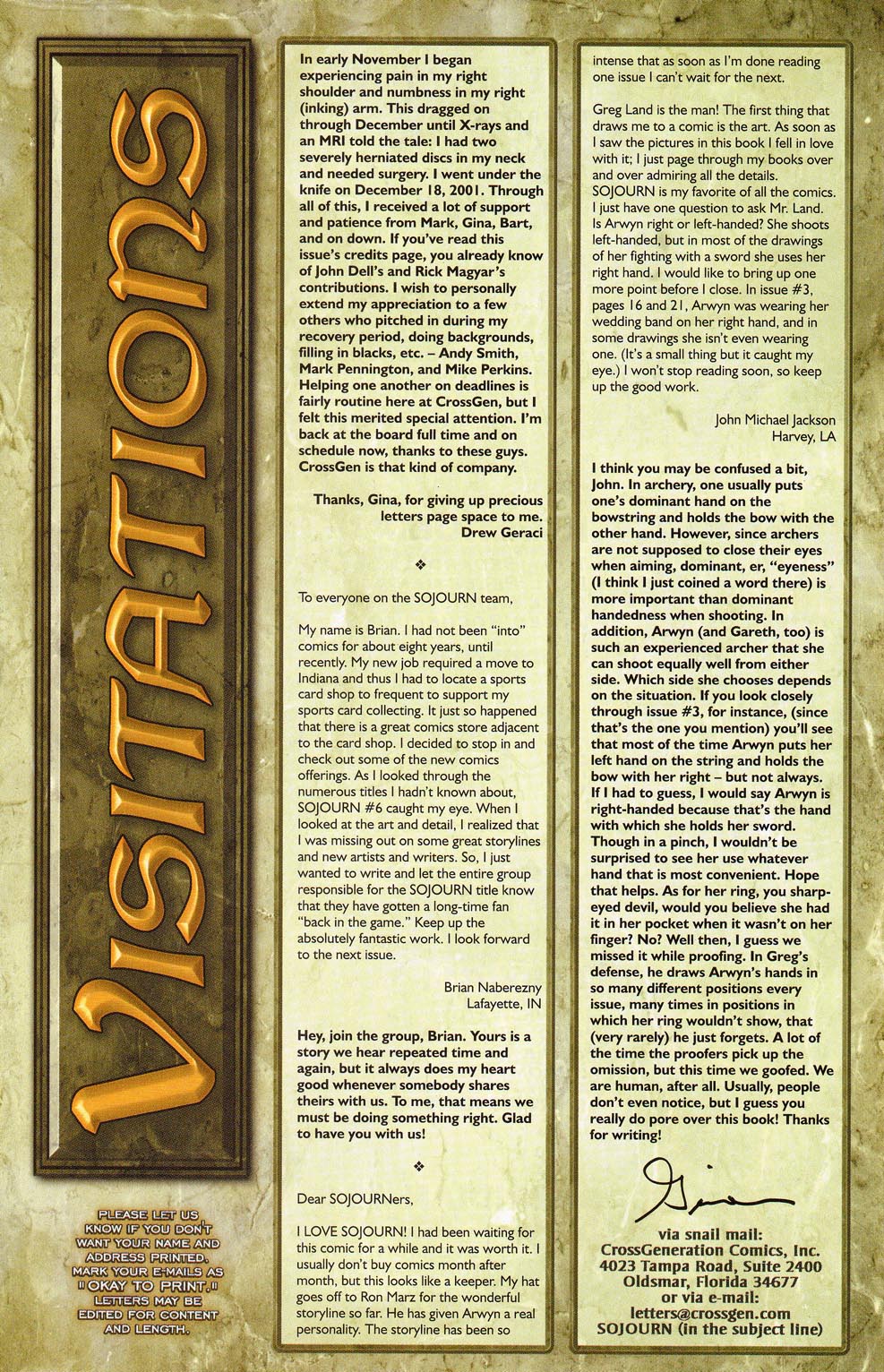 VISITATIONS

PLEASE LET US KNOW IF YOU DON'T WANT YOUR NAME AND ADDRESS PRINTED. MARK YOUR E-MAILS AS "OKAY TO PRINT." LETTERS MAY BE EDITED FOR CONTENT AND LENGTH.

In early November I began experiencing pain in my right shoulder and numbness in my right (inking) arm. This dragged on through December until X-rays and an MRI told the tale: I had two severely herniated discs in my neck and needed surgery. I went under the knife on December 18, 2001. Through all of this, I received a lot of support and patience from Mark, Gina, Bart, and on down. If you've read this issue's credits page, you already know of John Dell's and Rick Magyar's contributions. I wish to personally extend my appreciation to a few others who pitched in during my recovery period, doing backgrounds, filling in blacks, etc. – Andy Smith, Mark Pennington, and Mike Perkins. Helping one another on deadlines is fairly routine here at CrossGen, but I felt this merited special attention. I'm back at the board full time and on schedule now, thanks to these guys. CrossGen is that kind of company.

Thanks, Gina, for giving up precious letters page space to me.
Drew Geraci

❖

To everyone on the SOJOURN team,

My name is Brian. I had not been "into" comics for about eight years, until recently. My new job required a move to Indiana and thus I had to locate a sports card shop to frequent to support my sports card collecting. It just so happened that there is a great comics store adjacent to the card shop. I decided to stop in and check out some of the new comics offerings. As I looked through the numerous titles I hadn't known about, SOJOURN #6 caught my eye. When I looked at the art and detail, I realized that I was missing out on some great storylines and new artists and writers. So, I just wanted to write and let the entire group responsible for the SOJOURN title know that they have gotten a long-time fan "back in the game." Keep up the absolutely fantastic work. I look forward to the next issue.

Brian Naberezny
Lafayette, IN

Hey, join the group, Brian. Yours is a story we hear repeated time and again, but it always does my heart good whenever somebody shares theirs with us. To me, that means we must be doing something right. Glad to have you with us!

❖

Dear SOJOURNers,

I LOVE SOJOURN! I had been waiting for this comic for a while and it was worth it. I usually don't buy comics month after month, but this looks like a keeper. My hat goes off to Ron Marz for the wonderful storyline so far. He has given Arwyn a real personality. The storyline has been so intense that as soon as I'm done reading one issue I can't wait for the next.

Greg Land is the man! The first thing that draws me to a comic is the art. As soon as I saw the pictures in this book I fell in love with it; I just page through my books over and over admiring all the details. SOJOURN is my favorite of all the comics. I just have one question to ask Mr. Land. Is Arwyn right or left-handed? She shoots left-handed, but in most of the drawings of her fighting with a sword she uses her right hand. I would like to bring up one more point before I close. In issue #3, pages 16 and 21, Arwyn was wearing her wedding band on her right hand, and in some drawings she isn't even wearing one. (It's a small thing but it caught my eye.) I won't stop reading soon, so keep up the good work.

John Michael Jackson
Harvey, LA

I think you may be confused a bit, John. In archery, one usually puts one's dominant hand on the bowstring and holds the bow with the other hand. However, since archers are not supposed to close their eyes when aiming, dominant, er, "eyeness" (I think I just coined a word there) is more important than dominant handedness when shooting. In addition, Arwyn (and Gareth, too) is such an experienced archer that she can shoot equally well from either side. Which side she chooses depends on the situation. If you look closely through issue #3, for instance, (since that's the one you mention) you'll see that most of the time Arwyn puts her left hand on the string and holds the bow with her right – but not always. If I had to guess, I would say Arwyn is right-handed because that's the hand with which she holds her sword. Though in a pinch, I wouldn't be surprised to see her use whatever hand that is most convenient. Hope that helps. As for her ring, you sharp-eyed devil, would you believe she had it in her pocket when it wasn't on her finger? No? Well then, I guess we missed it while proofing. In Greg's defense, he draws Arwyn's hands in so many different positions every issue, many times in positions in which her ring wouldn't show, that (very rarely) he just forgets. A lot of the time the proofers pick up the omission, but this time we goofed. We are human, after all. Usually, people don't even notice, but I guess you really do pore over this book! Thanks for writing!

Gina

via snail mail:
CrossGeneration Comics, Inc.
4023 Tampa Road, Suite 2400
Oldsmar, Florida 34677
or via e-mail:
letters@crossgen.com
SOJOURN (in the subject line)